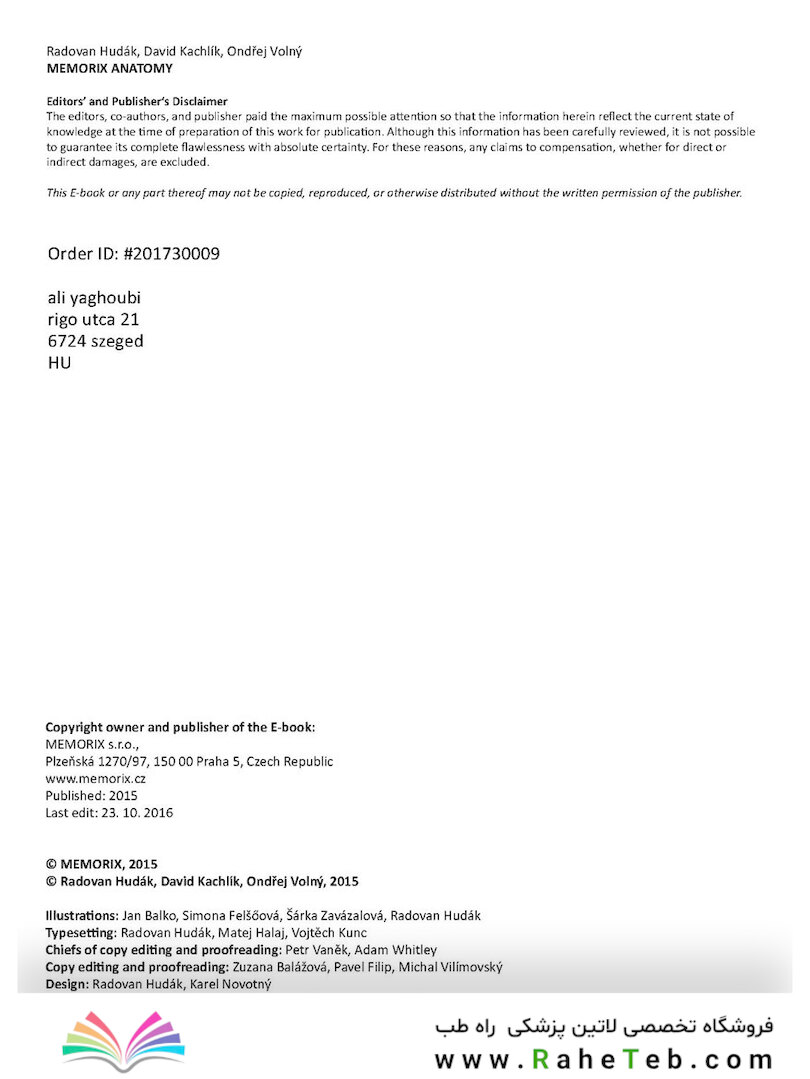 Radovan Hudák, David Kachlík, Ondřej Volný
MEMORIX ANATOMY

Editors' and Publisher's Disclaimer
The editors, co-authors, and publisher paid the maximum possible attention so that the information herein reflect the current state of knowledge at the time of preparation of this work for publication. Although this information has been carefully reviewed, it is not possible to guarantee its complete flawlessness with absolute certainty. For these reasons, any claims to compensation, whether for direct or indirect damages, are excluded.

This E-book or any part thereof may not be copied, reproduced, or otherwise distributed without the written permission of the publisher.

Order ID: #201730009

ali yaghoubi
rigo utca 21
6724 szeged
HU

Copyright owner and publisher of the E-book:
MEMORIX s.r.o.,
Plzeňská 1270/97, 150 00 Praha 5, Czech Republic
www.memorix.cz
Published: 2015
Last edit: 23. 10. 2016

© MEMORIX, 2015
© Radovan Hudák, David Kachlík, Ondřej Volný, 2015

Illustrations: Jan Balko, Simona Felšőová, Šárka Zavázalová, Radovan Hudák
Typesetting: Radovan Hudák, Matej Halaj, Vojtěch Kunc
Chiefs of copy editing and proofreading: Petr Vaněk, Adam Whitley
Copy editing and proofreading: Zuzana Balážová, Pavel Filip, Michal Vilímovský
Design: Radovan Hudák, Karel Novotný

فروشگاه تخصصی لاتین پزشکی راه طب
www.RaheTeb.com